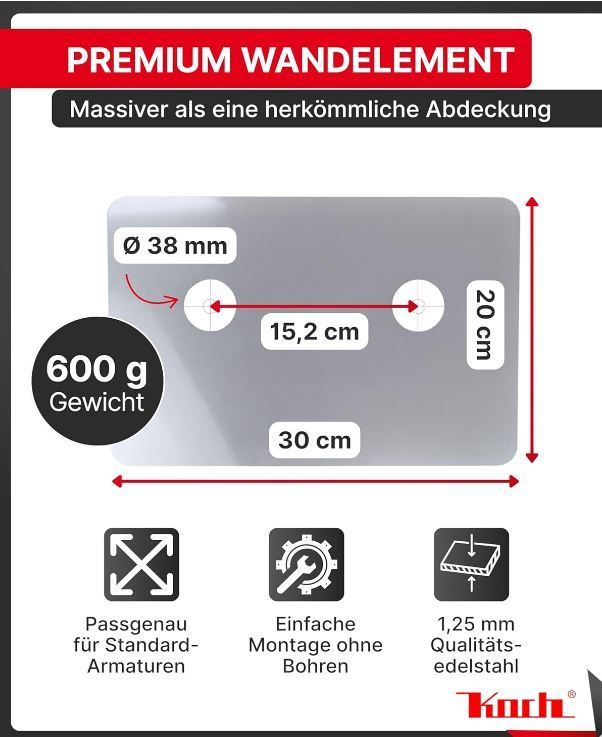 PREMIUM WANDELEMENT

Massiver als eine herkömmliche Abdeckung

Ø 38 mm

15,2 cm

20 cm

600 g
Gewicht

30 cm

Passgenau für Standard-Armaturen

Einfache Montage ohne Bohren

1,25 mm Qualitäts-edelstahl

Koch®